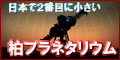 日本で2番目に小さい

柏プラネタリウム